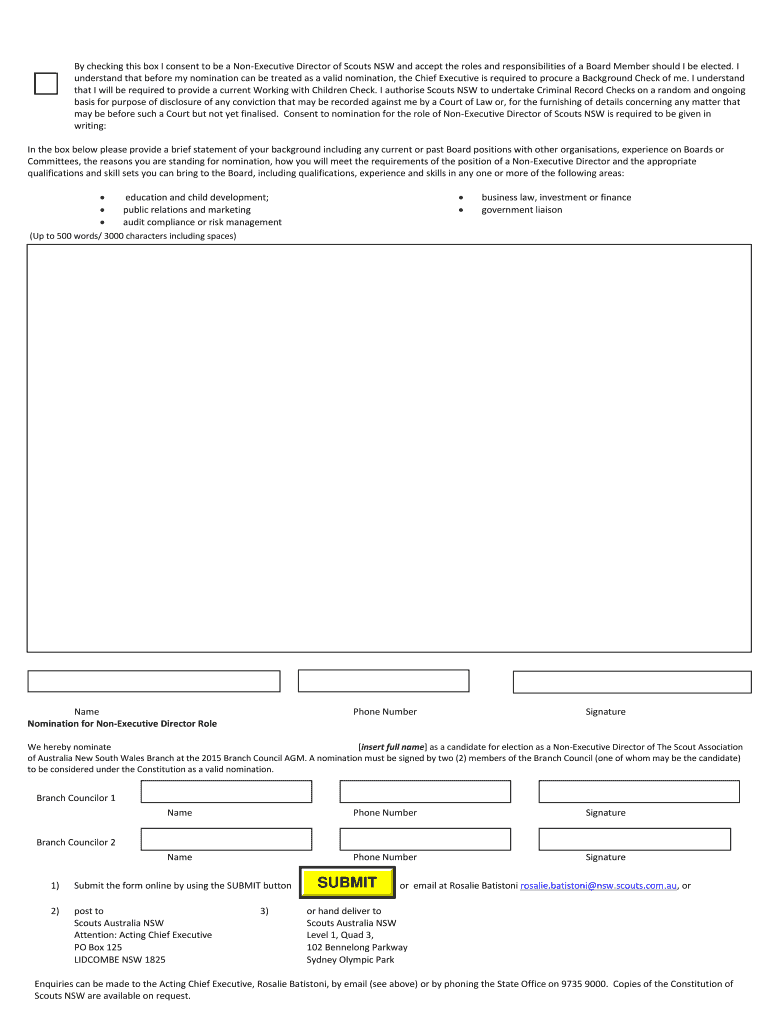 By checking this box I consent to be a Non-Executive Director of Scouts NSW and accept the roles and responsibilities of a Board Member should I be elected. I understand that before my nomination can be treated as a valid nomination, the Chief Executive is required to procure a Background Check of me. I understand that I will be required to provide a current Working with Children Check. I authorise Scouts NSW to undertake Criminal Record Checks on a random and ongoing basis for purpose of disclosure of any conviction that may be recorded against me by a Court of Law or, for the furnishing of details concerning any matter that may be before such a Court but not yet finalised. Consent to nomination for the role of Non-Executive Director of Scouts NSW is required to be given in writing:

In the box below please provide a brief statement of your background including any current or past Board positions with other organisations, experience on Boards or Committees, the reasons you are standing for nomination, how you will meet the requirements of the position of a Non-Executive Director and the appropriate qualifications and skill sets you can bring to the Board, including qualifications, experience and skills in any one or more of the following areas:

• education and child development;
• public relations and marketing
• audit compliance or risk management

• business law, investment or finance
• government liaison

(Up to 500 words/ 3000 characters including spaces)

Name
Phone Number
Signature

Nomination for Non-Executive Director Role

We hereby nominate [insert full name] as a candidate for election as a Non-Executive Director of The Scout Association of Australia New South Wales Branch at the 2015 Branch Council AGM. A nomination must be signed by two (2) members of the Branch Council (one of whom may be the candidate) to be considered under the Constitution as a valid nomination.

Branch Councilor 1
Name
Phone Number
Signature

Branch Councilor 2
Name
Phone Number
Signature

1) Submit the form online by using the SUBMIT button SUBMIT or email at Rosalie Batistoni rosalie.batistoni@nsw.scouts.com.au, or

2) post to
Scouts Australia NSW
Attention: Acting Chief Executive
PO Box 125
LIDCOMBE NSW 1825

3) or hand deliver to
Scouts Australia NSW
Level 1, Quad 3,
102 Bennelong Parkway
Sydney Olympic Park

Enquiries can be made to the Acting Chief Executive, Rosalie Batistoni, by email (see above) or by phoning the State Office on 9735 9000. Copies of the Constitution of Scouts NSW are available on request.